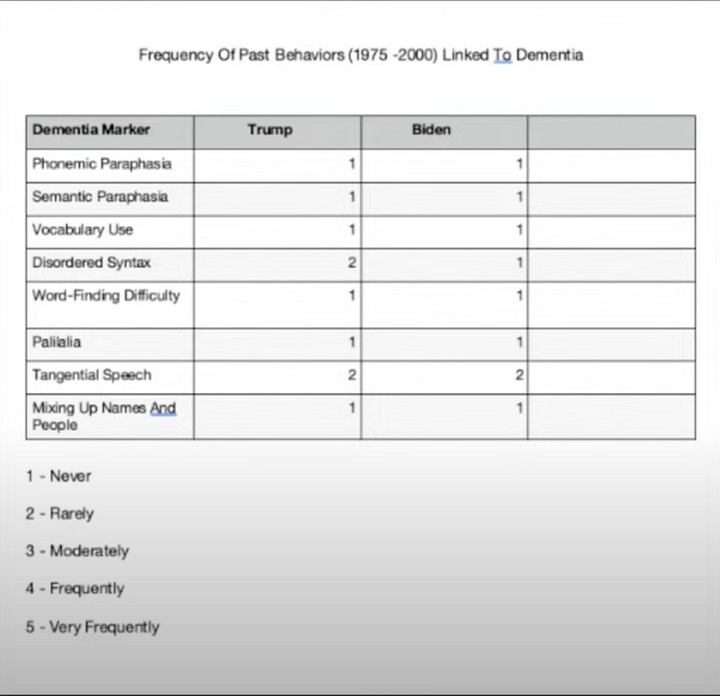 Frequency Of Past Behaviors (1975 -2000) Linked To Dementia

| Dementia Marker | Trump | Biden | |
|---|---|---|---|
| Phonemic Paraphasia | 1 | 1 | |
| Semantic Paraphasia | 1 | 1 | |
| Vocabulary Use | 1 | 1 | |
| Disordered Syntax | 2 | 1 | |
| Word-Finding Difficulty | 1 | 1 | |
| Palilalia | 1 | 1 | |
| Tangential Speech | 2 | 2 | |
| Mixing Up Names And People | 1 | 1 | |

1 - Never

2 - Rarely

3 - Moderately

4 - Frequently

5 - Very Frequently